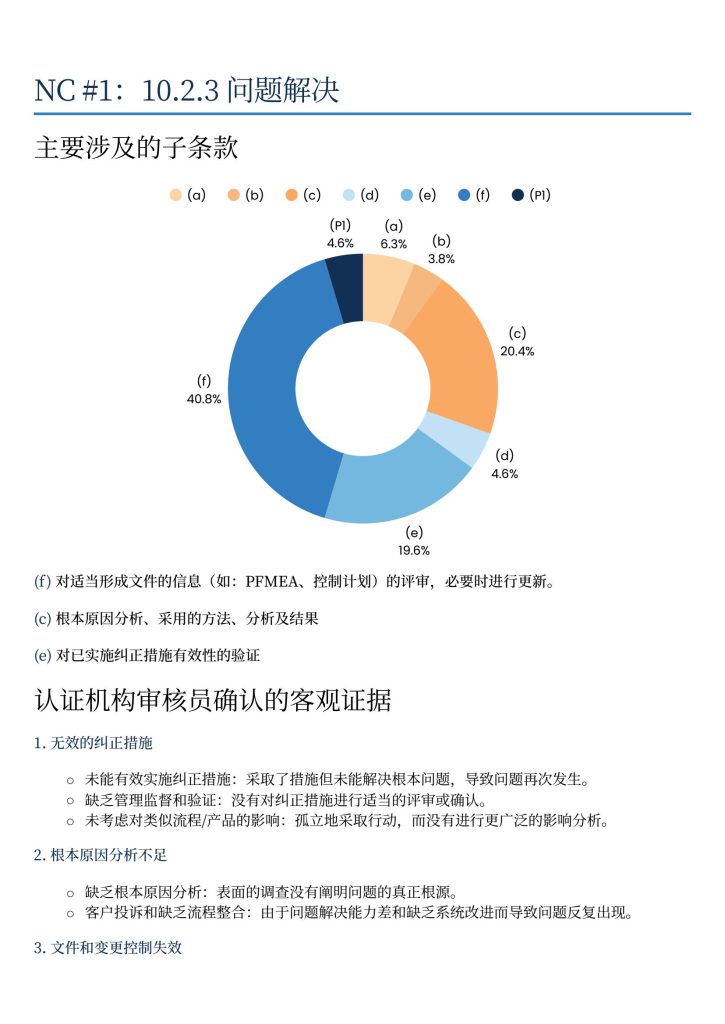 NC #1：10.2.3 问题解决

主要涉及的子条款

(a) (b) (c) (d) (e) (f) (P1)

(P1) 4.6%
(a) 6.3%
(b) 3.8%
(c) 20.4%
(d) 4.6%
(e) 19.6%
(f) 40.8%

(f) 对适当形成文件的信息（如：PFMEA、控制计划）的评审，必要时进行更新。

(c) 根本原因分析、采用的方法、分析及结果

(e) 对已实施纠正措施有效性的验证

认证机构审核员确认的客观证据

1. 无效的纠正措施

○ 未能有效实施纠正措施：采取了措施但未能解决根本问题，导致问题再次发生。
○ 缺乏管理监督和验证：没有对纠正措施进行适当的评审或确认。
○ 未考虑对类似流程/产品的影响：孤立地采取行动，而没有进行更广泛的影响分析。

2. 根本原因分析不足

○ 缺乏根本原因分析：表面的调查没有阐明问题的真正根源。
○ 客户投诉和缺乏流程整合：由于问题解决能力差和缺乏系统改进而导致问题反复出现。

3. 文件和变更控制失效